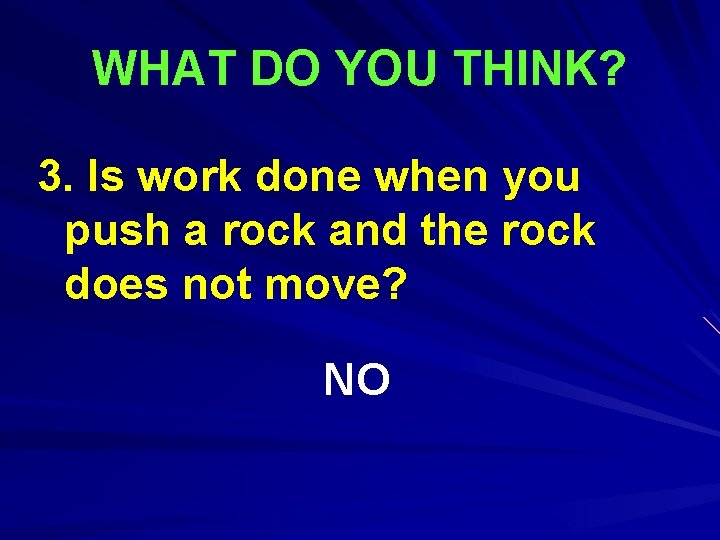 WHAT DO YOU THINK?

3. Is work done when you push a rock and the rock does not move?

NO